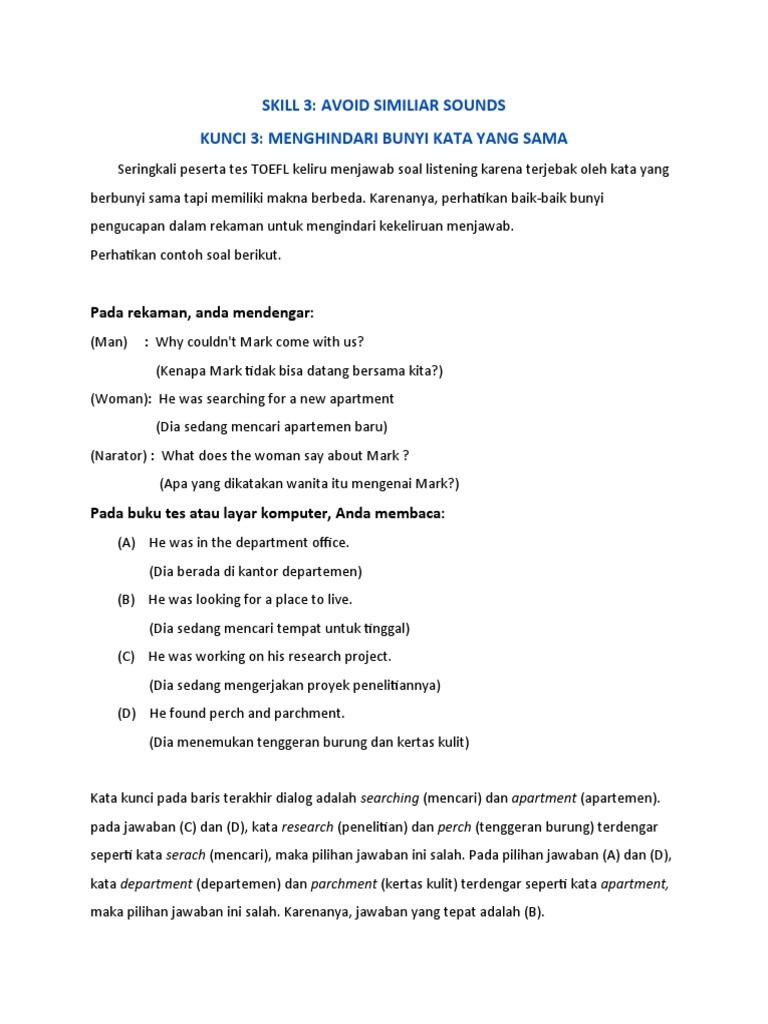 SKILL 3: AVOID SIMILIAR SOUNDS

KUNCI 3: MENGHINDARI BUNYI KATA YANG SAMA

Seringkali peserta tes TOEFL keliru menjawab soal listening karena terjebak oleh kata yang berbunyi sama tapi memiliki makna berbeda. Karenanya, perhatikan baik-baik bunyi pengucapan dalam rekaman untuk mengindari kekeliruan menjawab.
Perhatikan contoh soal berikut.

Pada rekaman, anda mendengar:

(Man) : Why couldn't Mark come with us?
(Kenapa Mark tidak bisa datang bersama kita?)
(Woman): He was searching for a new apartment
(Dia sedang mencari apartemen baru)
(Narator) : What does the woman say about Mark ?
(Apa yang dikatakan wanita itu mengenai Mark?)

Pada buku tes atau layar komputer, Anda membaca:

(A) He was in the department office.
(Dia berada di kantor departemen)
(B) He was looking for a place to live.
(Dia sedang mencari tempat untuk tinggal)
(C) He was working on his research project.
(Dia sedang mengerjakan proyek penelitiannya)
(D) He found perch and parchment.
(Dia menemukan tenggeran burung dan kertas kulit)

Kata kunci pada baris terakhir dialog adalah searching (mencari) dan apartment (apartemen). pada jawaban (C) dan (D), kata research (penelitian) dan perch (tenggeran burung) terdengar seperti kata serach (mencari), maka pilihan jawaban ini salah. Pada pilihan jawaban (A) dan (D), kata department (departemen) dan parchment (kertas kulit) terdengar seperti kata apartment, maka pilihan jawaban ini salah. Karenanya, jawaban yang tepat adalah (B).